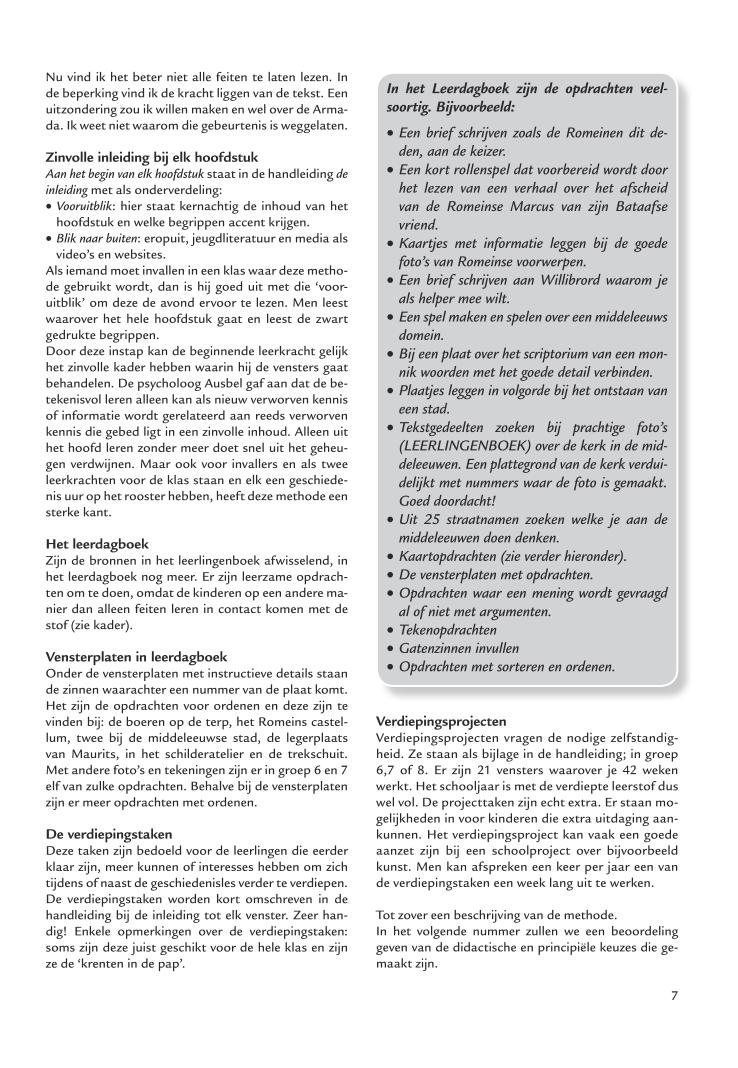 Nu vind ik het beter niet alle feiten te laten lezen. In de beperking vind ik de kracht liggen van de tekst. Een uitzondering zou ik willen maken en wel over de Armada. Ik weet niet waarom die gebeurtenis is weggelaten.

Zinvolle inleiding bij elk hoofdstuk
Aan het begin van elk hoofdstuk staat in de handleiding de inleiding met als onderverdeling:
• Vooruitblik: hier staat kernachtig de inhoud van het hoofdstuk en welke begrippen accent krijgen.
• Blik naar buiten: eropuit, jeugdliteratuur en media als video's en websites.
Als iemand moet invallen in een klas waar deze methode gebruikt wordt, dan is hij goed uit met die 'vooruitblik' om deze de avond ervoor te lezen. Men leest waarover het hele hoofdstuk gaat en leest de zwart gedrukte begrippen.
Door deze instap kan de beginnende leerkracht gelijk het zinvolle kader hebben waarin hij de vensters gaat behandelen. De psycholoog Ausbel gaf aan dat de betekenisvol leren alleen kan als nieuw verworven kennis of informatie wordt gerelateerd aan reeds verworven kennis die gebed ligt in een zinvolle inhoud. Alleen uit het hoofd leren zonder meer doet snel uit het geheugen verdwijnen. Maar ook voor invallers en als twee leerkrachten voor de klas staan en elk een geschiedenis uur op het rooster hebben, heeft deze methode een sterke kant.

Het leerdagboek
Zijn de bronnen in het leerlingenboek afwisselend, in het leerdagboek nog meer. Er zijn leerzame opdrachten om te doen, omdat de kinderen op een andere manier dan alleen feiten leren in contact komen met de stof (zie kader).

Vensterplaten in leerdagboek
Onder de vensterplaten met instructieve details staan de zinnen waarachter een nummer van de plaat komt. Het zijn de opdrachten voor ordenen en deze zijn te vinden bij: de boeren op de terp, het Romeins castellum, twee bij de middeleeuwse stad, de legerplaats van Maurits, in het schilderatelier en de trekschuit. Met andere foto's en tekeningen zijn er in groep 6 en 7 elf van zulke opdrachten. Behalve bij de vensterplaten zijn er meer opdrachten met ordenen.

De verdiepingstaken
Deze taken zijn bedoeld voor de leerlingen die eerder klaar zijn, meer kunnen of interesses hebben om zich tijdens of naast de geschiedenisles verder te verdiepen. De verdiepingstaken worden kort omschreven in de handleiding bij de inleiding tot elk venster. Zeer handig! Enkele opmerkingen over de verdiepingstaken: soms zijn deze juist geschikt voor de hele klas en zijn ze de 'krenten in de pap'.

In het Leerdagboek zijn de opdrachten veelsoortig. Bijvoorbeeld:
• Een brief schrijven zoals de Romeinen dit deden, aan de keizer.
• Een kort rollenspel dat voorbereid wordt door het lezen van een verhaal over het afscheid van de Romeinse Marcus van zijn Bataafse vriend.
• Kaartjes met informatie leggen bij de goede foto's van Romeinse voorwerpen.
• Een brief schrijven aan Willibrord waarom je als helper mee wilt.
• Een spel maken en spelen over een middeleeuws domein.
• Bij een plaat over het scriptorium van een monnik woorden met het goede detail verbinden.
• Plaatjes leggen in volgorde bij het ontstaan van een stad.
• Tekstgedeelten zoeken bij prachtige foto's (LEERLINGENBOEK) over de kerk in de middeleeuwen. Een plattegrond van de kerk verduidelijkt met nummers waar de foto is gemaakt. Goed doordacht!
• Uit 25 straatnamen zoeken welke je aan de middeleeuwen doen denken.
• Kaartopdrachten (zie verder hieronder).
• De vensterplaten met opdrachten.
• Opdrachten waar een mening wordt gevraagd al of niet met argumenten.
• Tekenopdrachten
• Gatenzinnen invullen
• Opdrachten met sorteren en ordenen.

Verdiepingsprojecten
Verdiepingsprojecten vragen de nodige zelfstandigheid. Ze staan als bijlage in de handleiding; in groep 6,7 of 8. Er zijn 21 vensters waarover je 42 weken werkt. Het schooljaar is met de verdiepte leerstof dus wel vol. De projecttaken zijn echt extra. Er staan mogelijkheden in voor kinderen die extra uitdaging aankunnen. Het verdiepingsproject kan vaak een goede aanzet zijn bij een schoolproject over bijvoorbeeld kunst. Men kan afspreken een keer per jaar een van de verdiepingstaken een week lang uit te werken.

Tot zover een beschrijving van de methode.
In het volgende nummer zullen we een beoordeling geven van de didactische en principiële keuzes die gemaakt zijn.

7